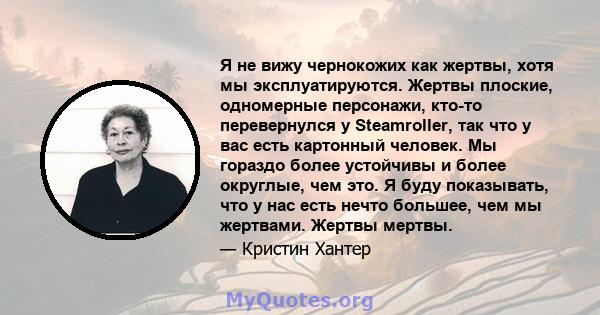 Я не вижу чернокожих как жертвы, хотя мы эксплуатируются. Жертвы плоские, одномерные персонажи, кто-то перевернулся у Steamroller, так что у вас есть картонный человек. Мы гораздо более устойчивы и более округлые, чем это. Я буду показывать, что у нас есть нечто большее, чем мы жертвами. Жертвы мертвы.

— Кристин Хантер

MyQuotes.org